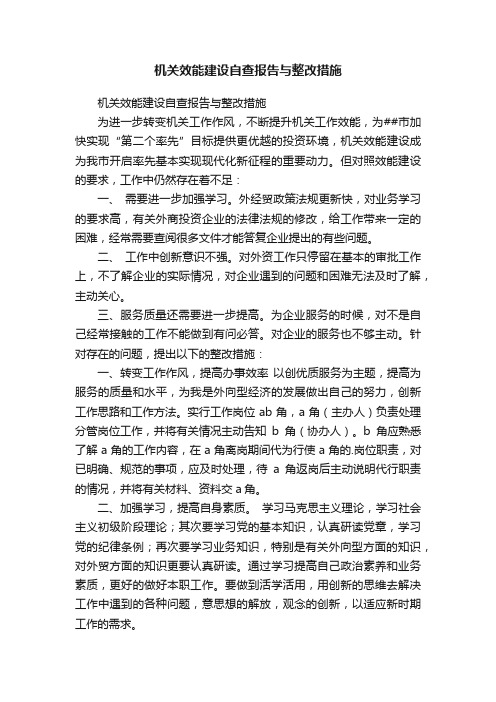 机关效能建设自查报告与整改措施

机关效能建设自查报告与整改措施

为进一步转变机关工作作风，不断提升机关工作效能，为##市加快实现“第二个率先”目标提供更优越的投资环境，机关效能建设成为我市开启率先基本实现现代化新征程的重要动力。但对照效能建设的要求，工作中仍然存在着不足：

一、 需要进一步加强学习。外经贸政策法规更新快，对业务学习的要求高，有关外商投资企业的法律法规的修改，给工作带来一定的困难，经常需要查阅很多文件才能答复企业提出的有些问题。

二、 工作中创新意识不强。对外资工作只停留在基本的审批工作上，不了解企业的实际情况，对企业遇到的问题和困难无法及时了解，主动关心。

三、服务质量还需要进一步提高。为企业服务的时候，对不是自己经常接触的工作不能做到有问必答。对企业的服务也不够主动。针对存在的问题，提出以下的整改措施：

一、转变工作作风，提高办事效率 以创优质服务为主题，提高为服务的质量和水平，为我是外向型经济的发展做出自己的努力，创新工作思路和工作方法。实行工作岗位 ab 角，a 角（主办人）负责处理分管岗位工作，并将有关情况主动告知 b 角（协办人）。b 角应熟悉了解 a 角的工作内容，在 a 角离岗期间代为行使 a 角的.岗位职责，对已明确、规范的事项，应及时处理，待 a 角返岗后主动说明代行职责的情况，并将有关材料、资料交 a 角。

二、加强学习，提高自身素质。 学习马克思主义理论，学习社会主义初级阶段理论；其次要学习党的基本知识，认真研读党章，学习党的纪律条例；再次要学习业务知识，特别是有关外向型方面的知识，对外贸方面的知识更要认真研读。通过学习提高自己政治素养和业务素质，更好的做好本职工作。要做到活学活用，用创新的思维去解决工作中遇到的各种问题，意思想的解放，观念的创新，以适应新时期工作的需求。